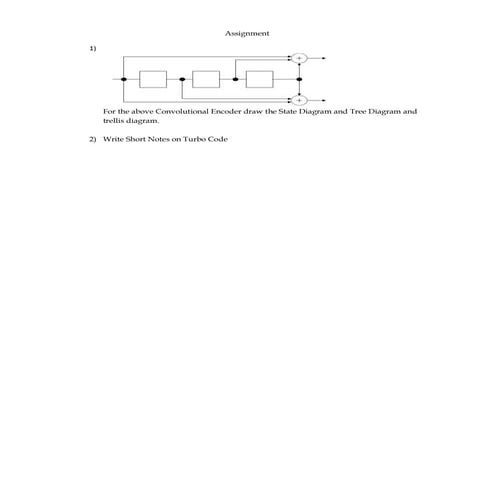 Assignment

1)

+

+

For the above Convolutional Encoder draw the State Diagram and Tree Diagram and trellis diagram.

2) Write Short Notes on Turbo Code